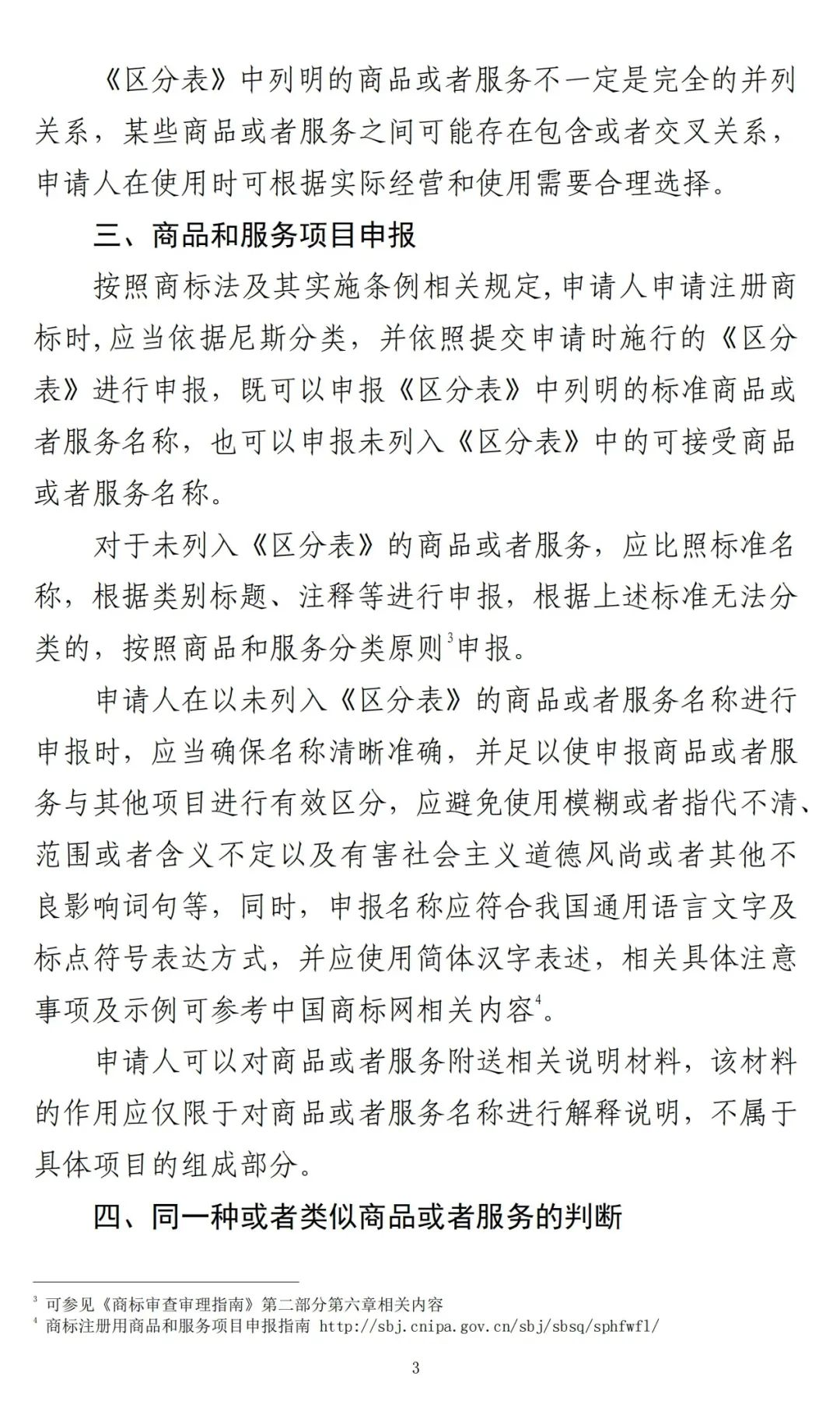 《区分表》中列明的商品或者服务不一定是完全的并列关系，某些商品或者服务之间可能存在包含或者交叉关系，申请人在使用时可根据实际经营和使用需要合理选择。

三、商品和服务项目申报

按照商标法及其实施条例相关规定,申请人申请注册商标时,应当依据尼斯分类，并依照提交申请时施行的《区分表》进行申报，既可以申报《区分表》中列明的标准商品或者服务名称，也可以申报未列入《区分表》中的可接受商品或者服务名称。

对于未列入《区分表》的商品或者服务，应比照标准名称，根据类别标题、注释等进行申报，根据上述标准无法分类的，按照商品和服务分类原则$^3$申报。

申请人在以未列入《区分表》的商品或者服务名称进行申报时，应当确保名称清晰准确，并足以使申报商品或者服务与其他项目进行有效区分，应避免使用模糊或者指代不清、范围或者含义不定以及有害社会主义道德风尚或者其他不良影响词句等，同时，申报名称应符合我国通用语言文字及标点符号表达方式，并应使用简体汉字表述，相关具体注意事项及示例可参考中国商标网相关内容$^4$。

申请人可以对商品或者服务附送相关说明材料，该材料的作用应仅限于对商品或者服务名称进行解释说明，不属于具体项目的组成部分。

四、同一种或者类似商品或者服务的判断

$^3$ 可参见《商标审查审理指南》第二部分第六章相关内容
$^4$ 商标注册用商品和服务项目申报指南 http://sbj.cnipa.gov.cn/sbj/sbsq/sphfwfl/

3